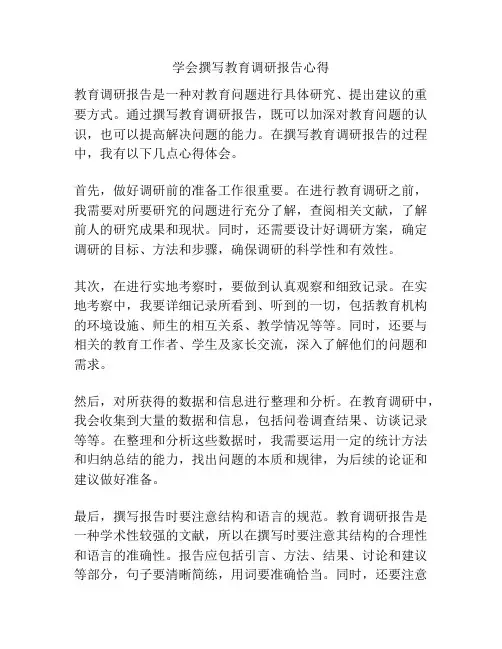 学会撰写教育调研报告心得

教育调研报告是一种对教育问题进行具体研究、提出建议的重要方式。通过撰写教育调研报告，既可以加深对教育问题的认识，也可以提高解决问题的能力。在撰写教育调研报告的过程中，我有以下几点心得体会。

首先，做好调研前的准备工作很重要。在进行教育调研之前，我需要对所要研究的问题进行充分了解，查阅相关文献，了解前人的研究成果和现状。同时，还需要设计好调研方案，确定调研的目标、方法和步骤，确保调研的科学性和有效性。

其次，在进行实地考察时，要做到认真观察和细致记录。在实地考察中，我要详细记录所看到、听到的一切，包括教育机构的环境设施、师生的相互关系、教学情况等等。同时，还要与相关的教育工作者、学生及家长交流，深入了解他们的问题和需求。

然后，对所获得的数据和信息进行整理和分析。在教育调研中，我会收集到大量的数据和信息，包括问卷调查结果、访谈记录等等。在整理和分析这些数据时，我需要运用一定的统计方法和归纳总结的能力，找出问题的本质和规律，为后续的论证和建议做好准备。

最后，撰写报告时要注意结构和语言的规范。教育调研报告是一种学术性较强的文献，所以在撰写时要注意其结构的合理性和语言的准确性。报告应包括引言、方法、结果、讨论和建议等部分，句子要清晰简练，用词要准确恰当。同时，还要注意